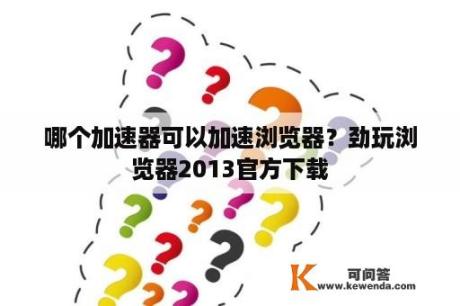 哪个加速器可以加速浏览器？劲玩浏览器2013官方下载

K 可问答
www.kewenda.com